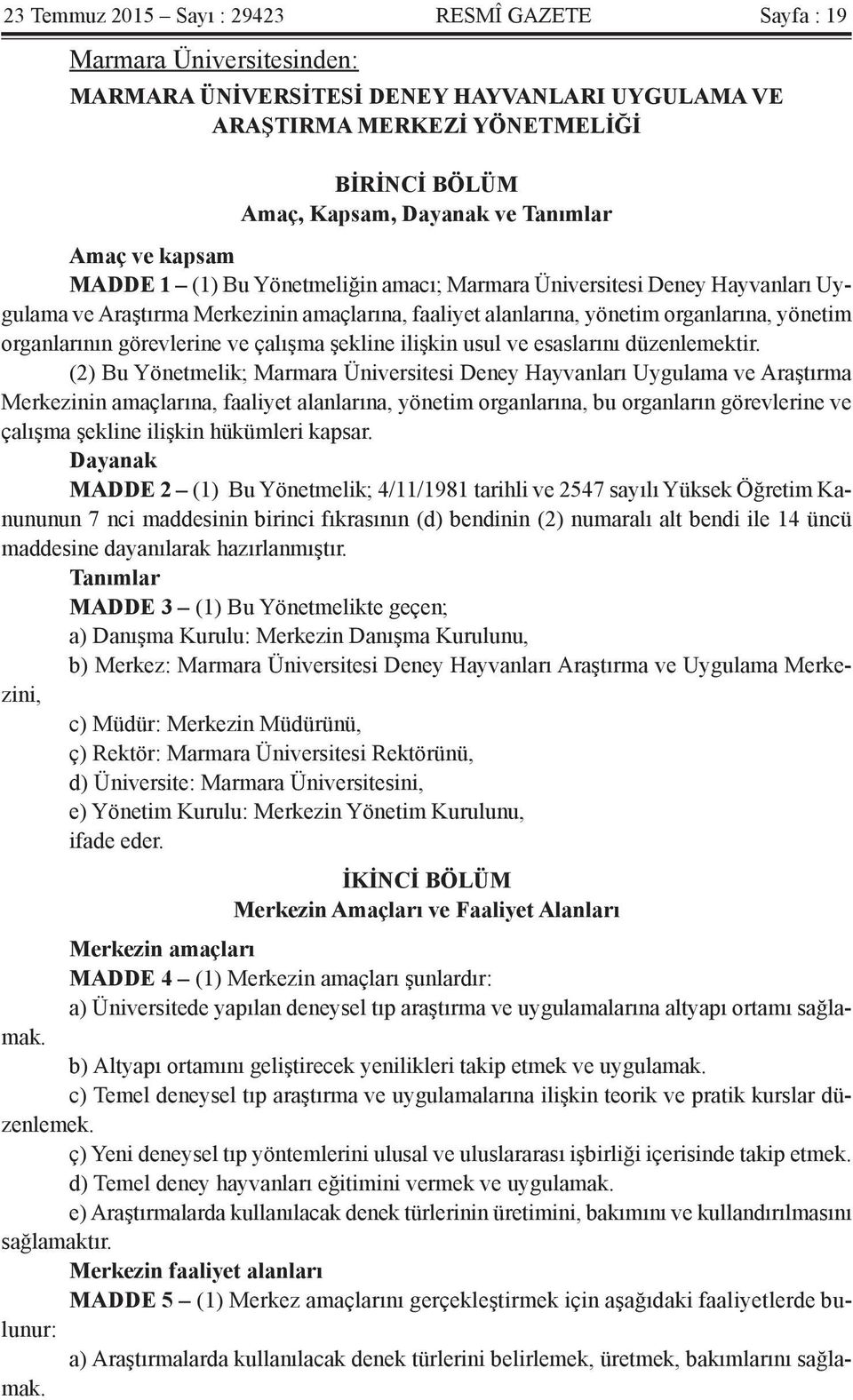 23 Temmuz 2015 – Sayı : 29423 RESMÎ GAZETE Sayfa : 19

Marmara Üniversitesinden:

MARMARA ÜNİVERSİTESİ DENEY HAYVANLARI UYGULAMA VE ARAŞTIRMA MERKEZİ YÖNETMELİĞİ

BİRİNCİ BÖLÜM
Amaç, Kapsam, Dayanak ve Tanımlar

Amaç ve kapsam

MADDE 1 – (1) Bu Yönetmeliğin amacı; Marmara Üniversitesi Deney Hayvanları Uygulama ve Araştırma Merkezinin amaçlarına, faaliyet alanlarına, yönetim organlarına, yönetim organlarının görevlerine ve çalışma şekline ilişkin usul ve esaslarını düzenlemektir.

(2) Bu Yönetmelik; Marmara Üniversitesi Deney Hayvanları Uygulama ve Araştırma Merkezinin amaçlarına, faaliyet alanlarına, yönetim organlarına, bu organların görevlerine ve çalışma şekline ilişkin hükümleri kapsar.

Dayanak

MADDE 2 – (1) Bu Yönetmelik; 4/11/1981 tarihli ve 2547 sayılı Yüksek Öğretim Kanununun 7 nci maddesinin birinci fıkrasının (d) bendinin (2) numaralı alt bendi ile 14 üncü maddesine dayanılarak hazırlanmıştır.

Tanımlar

MADDE 3 – (1) Bu Yönetmelikte geçen;

a) Danışma Kurulu: Merkezin Danışma Kurulunu,

b) Merkez: Marmara Üniversitesi Deney Hayvanları Araştırma ve Uygulama Merkezini,

c) Müdür: Merkezin Müdürünü,

ç) Rektör: Marmara Üniversitesi Rektörünü,

d) Üniversite: Marmara Üniversitesini,

e) Yönetim Kurulu: Merkezin Yönetim Kurulunu,

ifade eder.

İKİNCİ BÖLÜM
Merkezin Amaçları ve Faaliyet Alanları

Merkezin amaçları

MADDE 4 – (1) Merkezin amaçları şunlardır:

a) Üniversitede yapılan deneysel tıp araştırma ve uygulamalarına altyapı ortamı sağlamak.

b) Altyapı ortamını geliştirecek yenilikleri takip etmek ve uygulamak.

c) Temel deneysel tıp araştırma ve uygulamalarına ilişkin teorik ve pratik kurslar düzenlemek.

ç) Yeni deneysel tıp yöntemlerini ulusal ve uluslararası işbirliği içerisinde takip etmek.

d) Temel deney hayvanları eğitimini vermek ve uygulamak.

e) Araştırmalarda kullanılacak denek türlerinin üretimini, bakımını ve kullandırılmasını sağlamaktır.

Merkezin faaliyet alanları

MADDE 5 – (1) Merkez amaçlarını gerçekleştirmek için aşağıdaki faaliyetlerde bulunur:

a) Araştırmalarda kullanılacak denek türlerini belirlemek, üretmek, bakımlarını sağlamak.